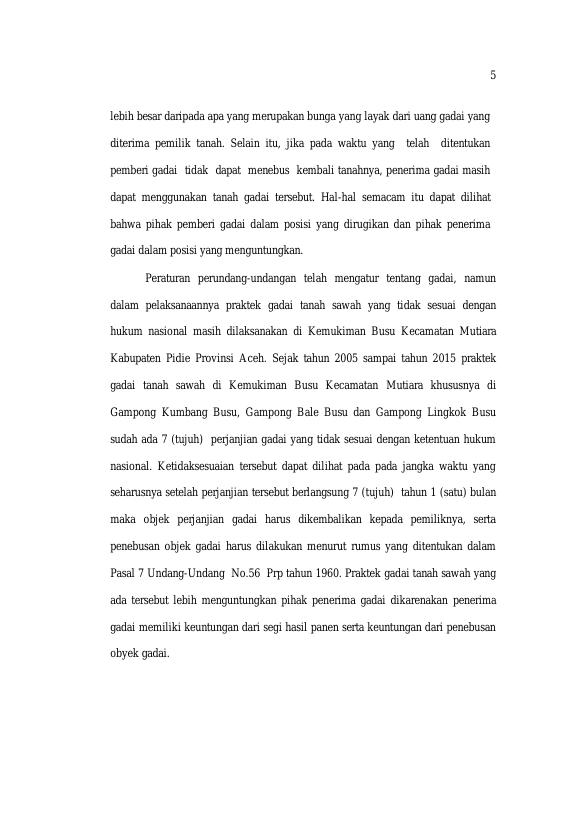 5

lebih besar daripada apa yang merupakan bunga yang layak dari uang gadai yang diterima pemilik tanah. Selain itu, jika pada waktu yang telah ditentukan pemberi gadai tidak dapat menebus kembali tanahnya, penerima gadai masih dapat menggunakan tanah gadai tersebut. Hal-hal semacam itu dapat dilihat bahwa pihak pemberi gadai dalam posisi yang dirugikan dan pihak penerima gadai dalam posisi yang menguntungkan.

Peraturan perundang-undangan telah mengatur tentang gadai, namun dalam pelaksanaannya praktek gadai tanah sawah yang tidak sesuai dengan hukum nasional masih dilaksanakan di Kemukiman Busu Kecamatan Mutiara Kabupaten Pidie Provinsi Aceh. Sejak tahun 2005 sampai tahun 2015 praktek gadai tanah sawah di Kemukiman Busu Kecamatan Mutiara khususnya di Gampong Kumbang Busu, Gampong Bale Busu dan Gampong Lingkok Busu sudah ada 7 (tujuh) perjanjian gadai yang tidak sesuai dengan ketentuan hukum nasional. Ketidaksesuaian tersebut dapat dilihat pada pada jangka waktu yang seharusnya setelah perjanjian tersebut berlangsung 7 (tujuh) tahun 1 (satu) bulan maka objek perjanjian gadai harus dikembalikan kepada pemiliknya, serta penebusan objek gadai harus dilakukan menurut rumus yang ditentukan dalam Pasal 7 Undang-Undang No.56 Prp tahun 1960. Praktek gadai tanah sawah yang ada tersebut lebih menguntungkan pihak penerima gadai dikarenakan penerima gadai memiliki keuntungan dari segi hasil panen serta keuntungan dari penebusan obyek gadai.